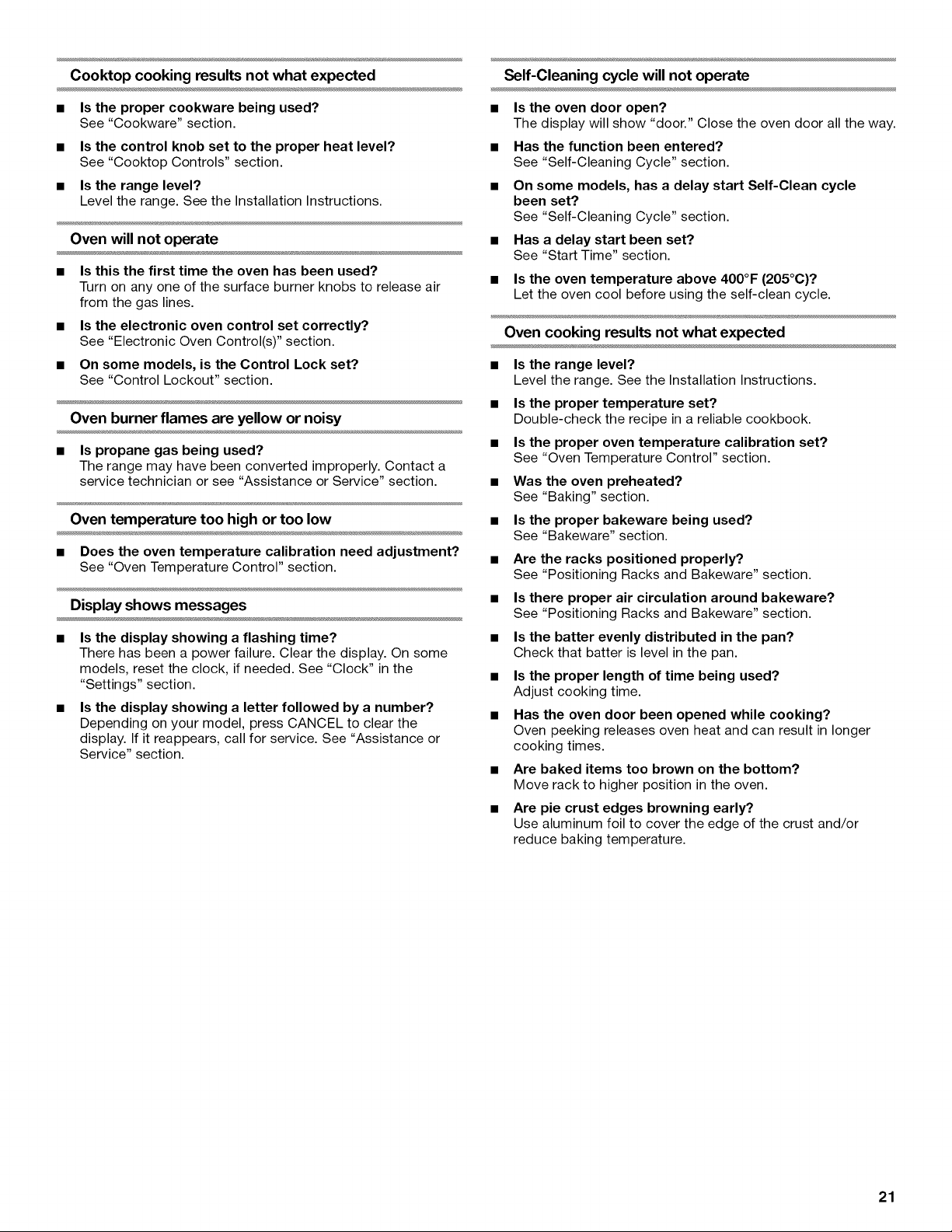 Cooktop cooking results not what expected

■ Is the proper cookware being used?
See "Cookware" section.

■ Is the control knob set to the proper heat level?
See "Cooktop Controls" section.

■ Is the range level?
Level the range. See the Installation Instructions.

Oven will not operate

■ Is this the first time the oven has been used?
Turn on any one of the surface burner knobs to release air from the gas lines.

■ Is the electronic oven control set correctly?
See "Electronic Oven Control(s)" section.

■ On some models, is the Control Lock set?
See "Control Lockout" section.

Oven burner flames are yellow or noisy

■ Is propane gas being used?
The range may have been converted improperly. Contact a service technician or see "Assistance or Service" section.

Oven temperature too high or too low

■ Does the oven temperature calibration need adjustment?
See "Oven Temperature Control" section.

Display shows messages

■ Is the display showing a flashing time?
There has been a power failure. Clear the display. On some models, reset the clock, if needed. See "Clock" in the "Settings" section.

■ Is the display showing a letter followed by a number?
Depending on your model, press CANCEL to clear the display. If it reappears, call for service. See "Assistance or Service" section.

Self-Cleaning cycle will not operate

■ Is the oven door open?
The display will show "door." Close the oven door all the way.

■ Has the function been entered?
See "Self-Cleaning Cycle" section.

■ On some models, has a delay start Self-Clean cycle been set?
See "Self-Cleaning Cycle" section.

■ Has a delay start been set?
See "Start Time" section.

■ Is the oven temperature above 400°F (205°C)?
Let the oven cool before using the self-clean cycle.

Oven cooking results not what expected

■ Is the range level?
Level the range. See the Installation Instructions.

■ Is the proper temperature set?
Double-check the recipe in a reliable cookbook.

■ Is the proper oven temperature calibration set?
See "Oven Temperature Control" section.

■ Was the oven preheated?
See "Baking" section.

■ Is the proper bakeware being used?
See "Bakeware" section.

■ Are the racks positioned properly?
See "Positioning Racks and Bakeware" section.

■ Is there proper air circulation around bakeware?
See "Positioning Racks and Bakeware" section.

■ Is the batter evenly distributed in the pan?
Check that batter is level in the pan.

■ Is the proper length of time being used?
Adjust cooking time.

■ Has the oven door been opened while cooking?
Oven peeking releases oven heat and can result in longer cooking times.

■ Are baked items too brown on the bottom?
Move rack to higher position in the oven.

■ Are pie crust edges browning early?
Use aluminum foil to cover the edge of the crust and/or reduce baking temperature.

21